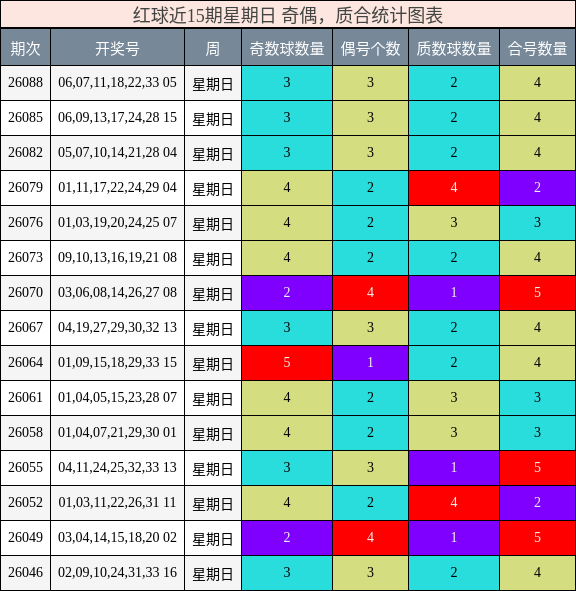 红球近15期星期日 奇偶，质合统计图表

| 期次 | 开奖号 | 周 | 奇数球数量 | 偶号个数 | 质数球数量 | 合号数量 |
|---|---|---|---|---|---|---|
| 26088 | 06,07,11,18,22,33 05 | 星期日 | 3 | 3 | 2 | 4 |
| 26085 | 06,09,13,17,24,28 15 | 星期日 | 3 | 3 | 2 | 4 |
| 26082 | 05,07,10,14,21,28 04 | 星期日 | 3 | 3 | 2 | 4 |
| 26079 | 01,11,17,22,24,29 04 | 星期日 | 4 | 2 | 4 | 2 |
| 26076 | 01,03,19,20,24,25 07 | 星期日 | 4 | 2 | 3 | 3 |
| 26073 | 09,10,13,16,19,21 08 | 星期日 | 4 | 2 | 2 | 4 |
| 26070 | 03,06,08,14,26,27 08 | 星期日 | 2 | 4 | 1 | 5 |
| 26067 | 04,19,27,29,30,32 13 | 星期日 | 3 | 3 | 2 | 4 |
| 26064 | 01,09,15,18,29,33 15 | 星期日 | 5 | 1 | 2 | 4 |
| 26061 | 01,04,05,15,23,28 07 | 星期日 | 4 | 2 | 3 | 3 |
| 26058 | 01,04,07,21,29,30 01 | 星期日 | 4 | 2 | 3 | 3 |
| 26055 | 04,11,24,25,32,33 13 | 星期日 | 3 | 3 | 1 | 5 |
| 26052 | 01,03,11,22,26,31 11 | 星期日 | 4 | 2 | 4 | 2 |
| 26049 | 03,04,14,15,18,20 02 | 星期日 | 2 | 4 | 1 | 5 |
| 26046 | 02,09,10,24,31,33 16 | 星期日 | 3 | 3 | 2 | 4 |